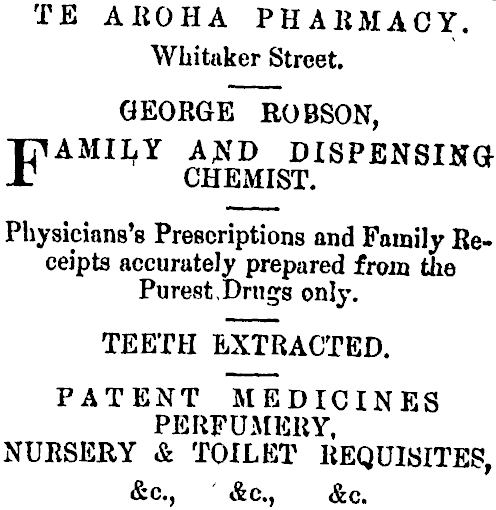 TE AROHA PHARMACY.
Whitaker Street.

GEORGE ROBSON,

FAMILY AND DISPENSING CHEMIST.

Physicians's Prescriptions and Family Receipts accurately prepared from the Purest Drugs only.

TEETH EXTRACTED.

PATENT MEDICINES
PERFUMERY,
NURSERY & TOILET REQUISITES,
&c., &c., &c.